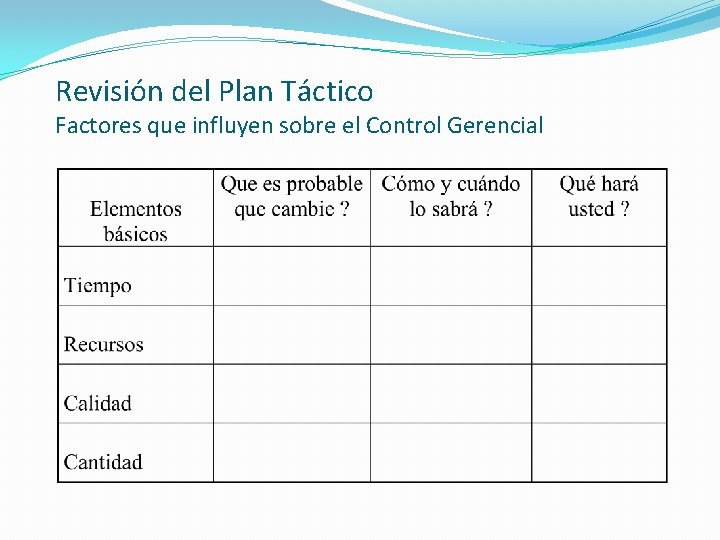 Revisión del Plan Táctico
Factores que influyen sobre el Control Gerencial

| Elementos básicos | Que es probable que cambie ? | Cómo y cuándo lo sabrá ? | Qué hará usted ? |
|---|---|---|---|
| Tiempo | | | |
| Recursos | | | |
| Calidad | | | |
| Cantidad | | | |